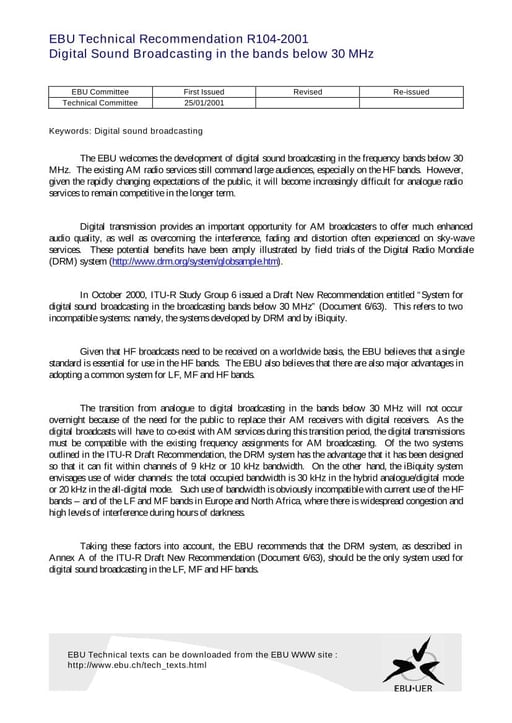 EBU Technical Recommendation R104-2001
Digital Sound Broadcasting in the bands below 30 MHz

| EBU Committee | First Issued | Revised | Re-issued |
|---|---|---|---|
| Technical Committee | 25/01/2001 | | |

Keywords: Digital sound broadcasting

The EBU welcomes the development of digital sound broadcasting in the frequency bands below 30 MHz. The existing AM radio services still command large audiences, especially on the HF bands. However, given the rapidly changing expectations of the public, it will become increasingly difficult for analogue radio services to remain competitive in the longer term.

Digital transmission provides an important opportunity for AM broadcasters to offer much enhanced audio quality, as well as overcoming the interference, fading and distortion often experienced on sky-wave services. These potential benefits have been amply illustrated by field trials of the Digital Radio Mondiale (DRM) system (http://www.drm.org/system/globsample.htm).

In October 2000, ITU-R Study Group 6 issued a Draft New Recommendation entitled "System for digital sound broadcasting in the broadcasting bands below 30 MHz" (Document 6/63). This refers to two incompatible systems: namely, the systems developed by DRM and by iBiquity.

Given that HF broadcasts need to be received on a worldwide basis, the EBU believes that a single standard is essential for use in the HF bands. The EBU also believes that there are also major advantages in adopting a common system for LF, MF and HF bands.

The transition from analogue to digital broadcasting in the bands below 30 MHz will not occur overnight because of the need for the public to replace their AM receivers with digital receivers. As the digital broadcasts will have to co-exist with AM services during this transition period, the digital transmissions must be compatible with the existing frequency assignments for AM broadcasting. Of the two systems outlined in the ITU-R Draft Recommendation, the DRM system has the advantage that it has been designed so that it can fit within channels of 9 kHz or 10 kHz bandwidth. On the other hand, the iBiquity system envisages use of wider channels: the total occupied bandwidth is 30 kHz in the hybrid analogue/digital mode or 20 kHz in the all-digital mode. Such use of bandwidth is obviously incompatible with current use of the HF bands – and of the LF and MF bands in Europe and North Africa, where there is widespread congestion and high levels of interference during hours of darkness.

Taking these factors into account, the EBU recommends that the DRM system, as described in Annex A of the ITU-R Draft New Recommendation (Document 6/63), should be the only system used for digital sound broadcasting in the LF, MF and HF bands.

EBU Technical texts can be downloaded from the EBU WWW site : http://www.ebu.ch/tech_texts.html

EBU·UER